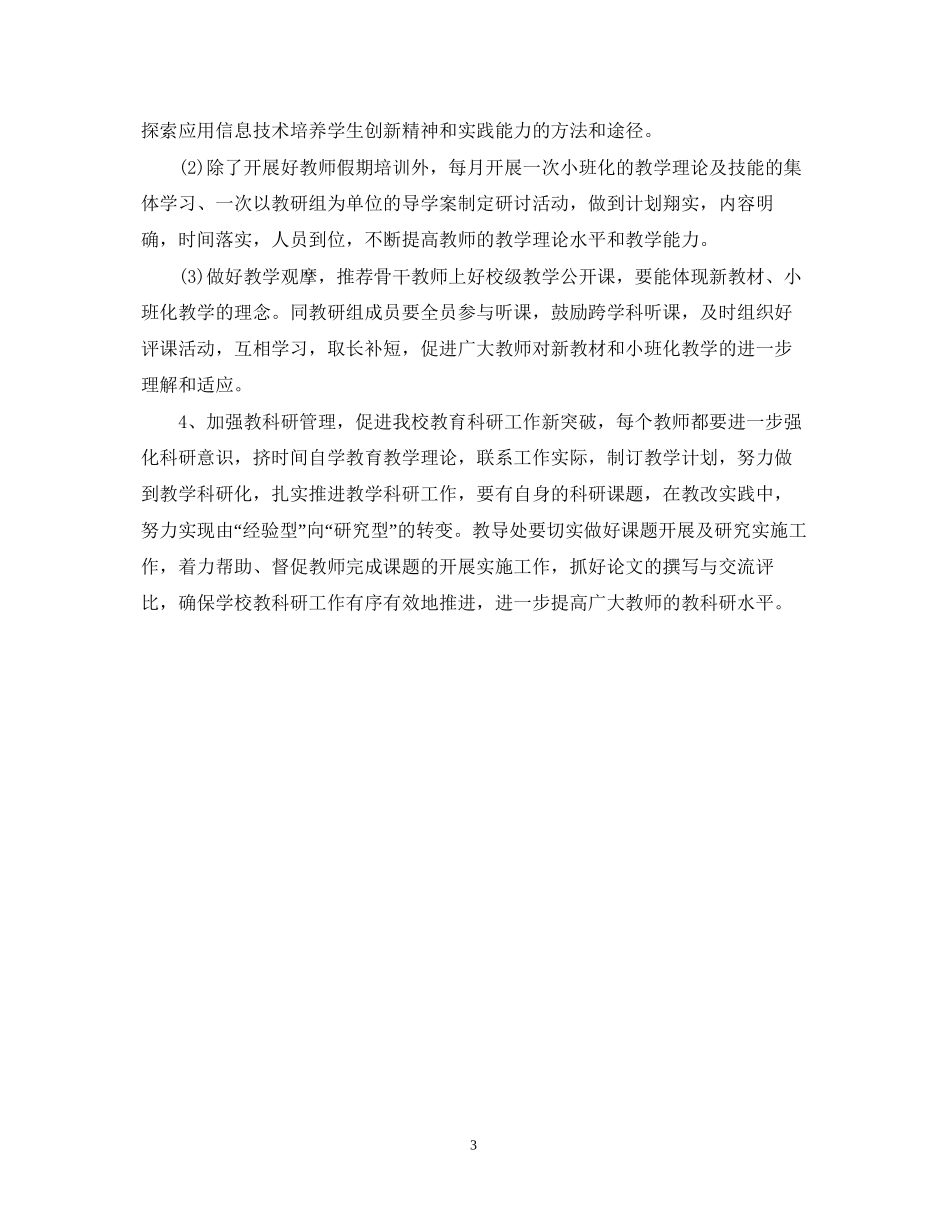 探索应用信息技术培养学生创新精神和实践能力的方法和途径。

(2)除了开展好教师假期培训外，每月开展一次小班化的教学理论及技能的集体学习、一次以教研组为单位的导学案制定研讨活动，做到计划翔实，内容明确，时间落实，人员到位，不断提高教师的教学理论水平和教学能力。

(3)做好教学观摩，推荐骨干教师上好校级教学公开课，要能体现新教材、小班化教学的理念。同教研组成员要全员参与听课，鼓励跨学科听课，及时组织好评课活动，互相学习，取长补短，促进广大教师对新教材和小班化教学的进一步理解和适应。

4、加强教科研管理，促进我校教育科研工作新突破，每个教师都要进一步强化科研意识，挤时间自学教育教学理论，联系工作实际，制订教学计划，努力做到教学科研化，扎实推进教学科研工作，要有自身的科研课题，在教改实践中，努力实现由“经验型”向“研究型”的转变。教导处要切实做好课题开展及研究实施工作，着力帮助、督促教师完成课题的开展实施工作，抓好论文的撰写与交流评比，确保学校教科研工作有序有效地推进，进一步提高广大教师的教科研水平。

3